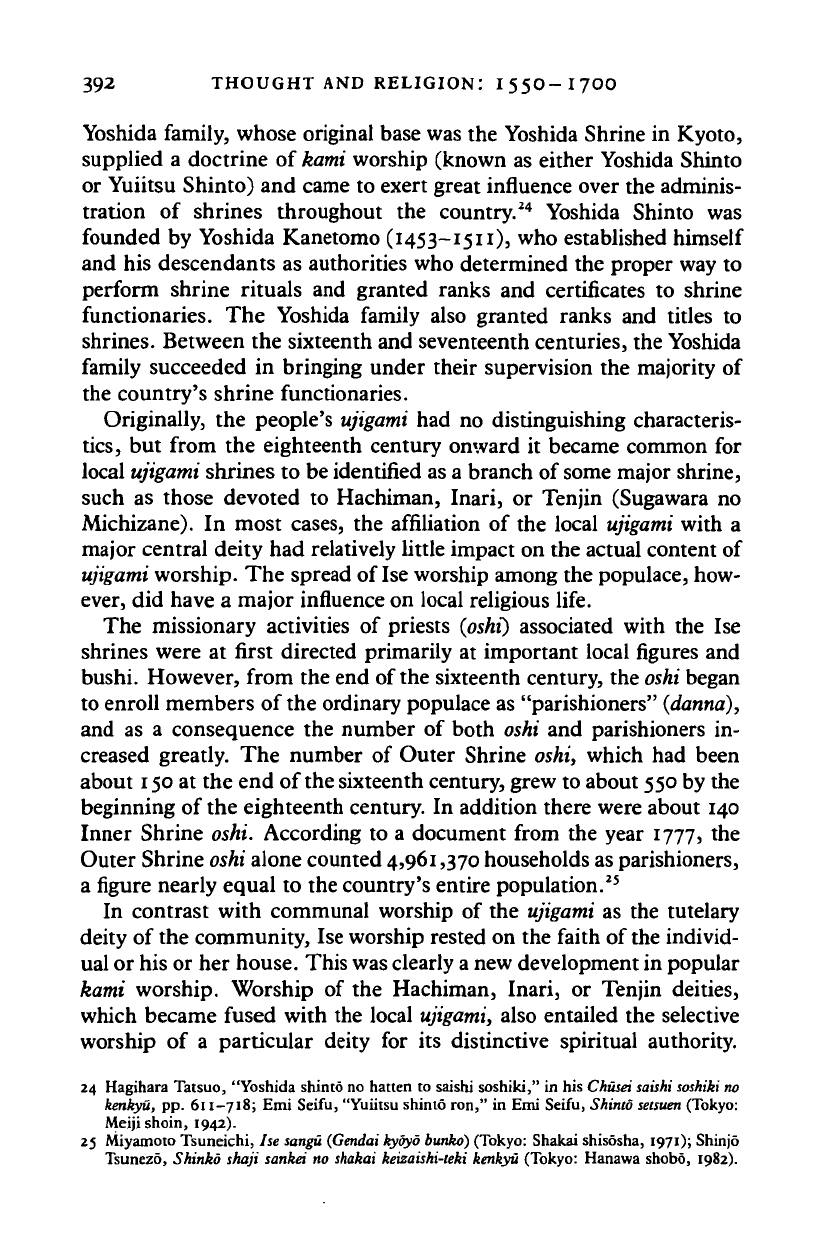 392 THOUGHT AND RELIGION: 1550–1700

Yoshida family, whose original base was the Yoshida Shrine in Kyoto, supplied a doctrine of kami worship (known as either Yoshida Shinto or Yuiitsu Shinto) and came to exert great influence over the administration of shrines throughout the country.$^{24}$ Yoshida Shinto was founded by Yoshida Kanetomo (1453–1511), who established himself and his descendants as authorities who determined the proper way to perform shrine rituals and granted ranks and certificates to shrine functionaries. The Yoshida family also granted ranks and titles to shrines. Between the sixteenth and seventeenth centuries, the Yoshida family succeeded in bringing under their supervision the majority of the country's shrine functionaries.

Originally, the people's ujigami had no distinguishing characteristics, but from the eighteenth century onward it became common for local ujigami shrines to be identified as a branch of some major shrine, such as those devoted to Hachiman, Inari, or Tenjin (Sugawara no Michizane). In most cases, the affiliation of the local ujigami with a major central deity had relatively little impact on the actual content of ujigami worship. The spread of Ise worship among the populace, however, did have a major influence on local religious life.

The missionary activities of priests (oshi) associated with the Ise shrines were at first directed primarily at important local figures and bushi. However, from the end of the sixteenth century, the oshi began to enroll members of the ordinary populace as "parishioners" (danna), and as a consequence the number of both oshi and parishioners increased greatly. The number of Outer Shrine oshi, which had been about 150 at the end of the sixteenth century, grew to about 550 by the beginning of the eighteenth century. In addition there were about 140 Inner Shrine oshi. According to a document from the year 1777, the Outer Shrine oshi alone counted 4,961,370 households as parishioners, a figure nearly equal to the country's entire population.$^{25}$

In contrast with communal worship of the ujigami as the tutelary deity of the community, Ise worship rested on the faith of the individual or his or her house. This was clearly a new development in popular kami worship. Worship of the Hachiman, Inari, or Tenjin deities, which became fused with the local ujigami, also entailed the selective worship of a particular deity for its distinctive spiritual authority.

24 Hagihara Tatsuo, "Yoshida shintō no hatten to saishi soshiki," in his Chūsei saishi soshiki no kenkyū, pp. 611–718; Emi Seifu, "Yuiitsu shintō ron," in Emi Seifu, Shintō setsuen (Tokyo: Meiji shoin, 1942).
25 Miyamoto Tsuneichi, Ise sangū (Gendai kyōyō bunko) (Tokyo: Shakai shisōsha, 1971); Shinjō Tsunezō, Shinkō shaji sankei no shakai keizaishi-teki kenkyū (Tokyo: Hanawa shobō, 1982).